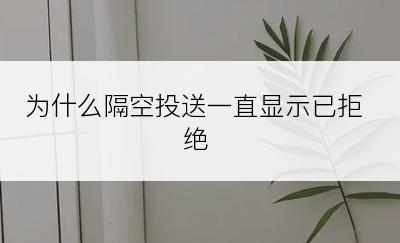 为什么隔空投送一直显示已拒绝